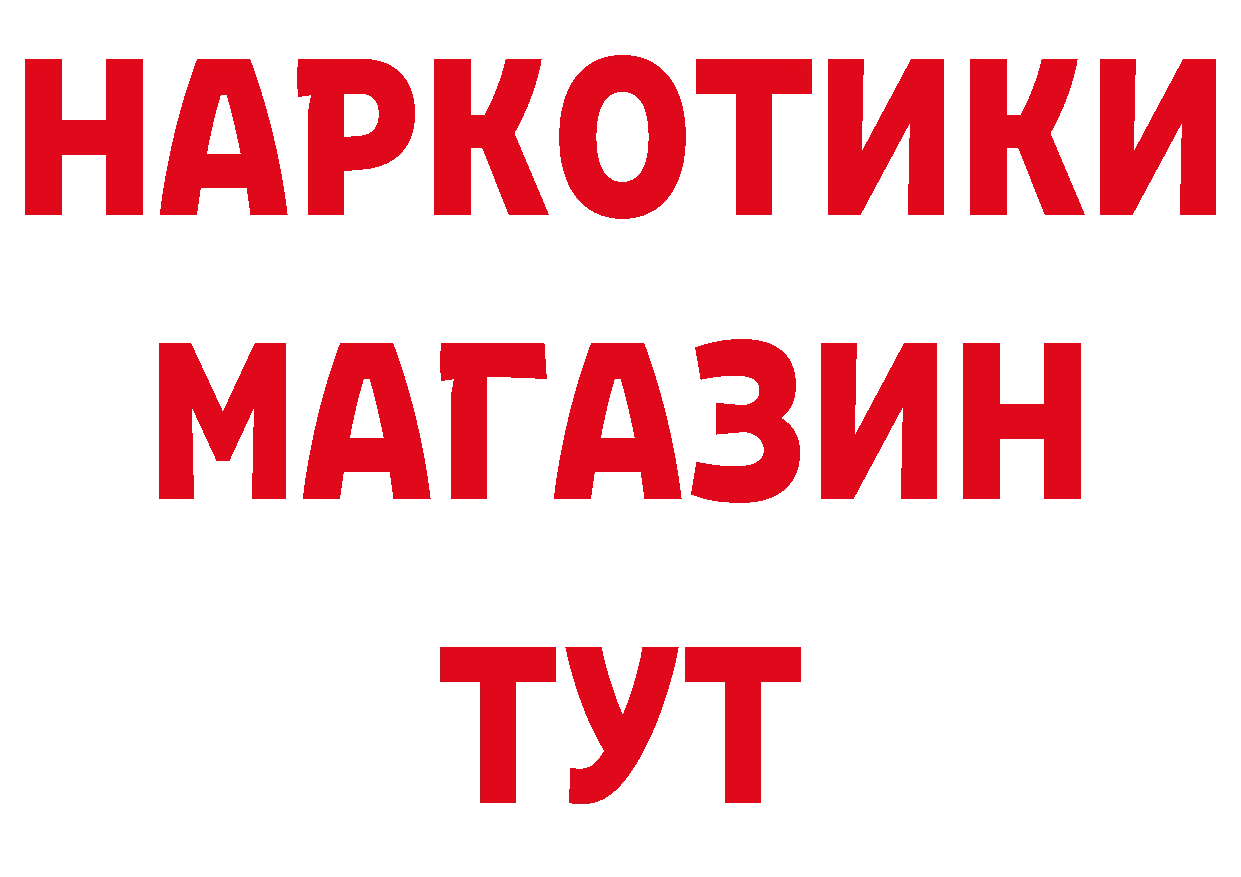 НАРКОТИКИ
МАГАЗИН
ТУТ